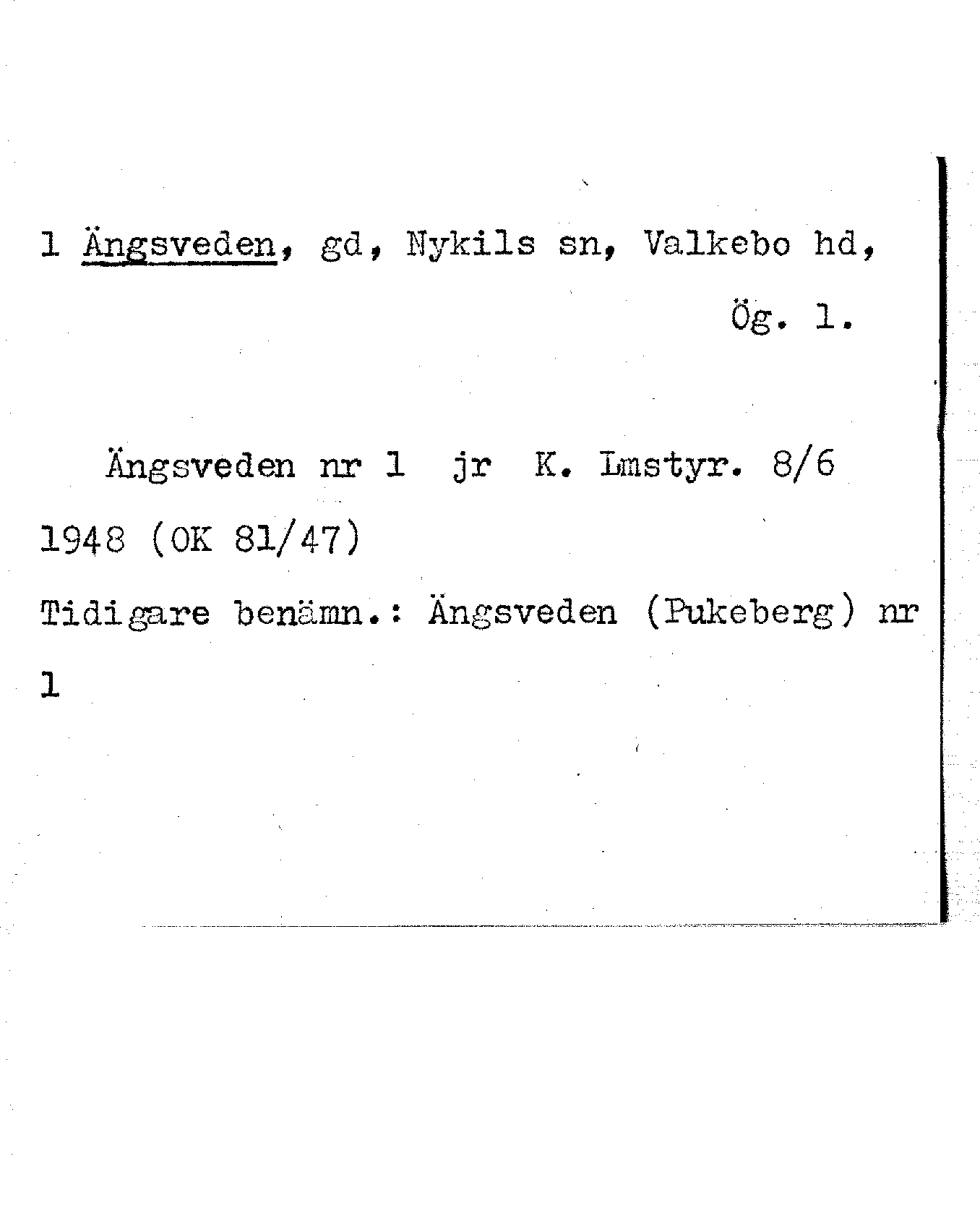 1 Ängsveden, gd, Nykils sn, Valkebo hd,

Ög. 1.

Ängsveden nr 1 jr K. Lmstyr. 8/6 1948 (OK 81/47)

Tidigare benämn.: Ängsveden (Pukeberg) nr 1